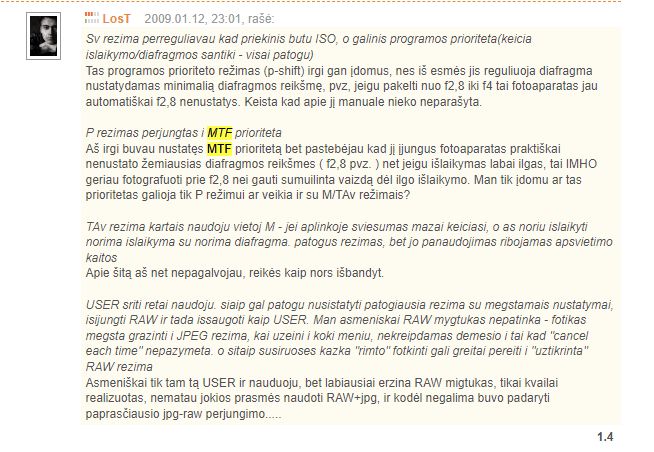 LosT 2009.01.12, 23:01, rašė:

Sv rezima perreguliavau kad priekinis butu ISO, o galinis programos prioriteta(keicia islaikymo/diafragmos santiki - visai patogu)
Tas programos prioriteto režimas (p-shift) irgi gan įdomus, nes iš esmės jis reguliuoja diafragma nustatydamas minimalią diafragmos reikšmę, pvz, jeigu pakelti nuo f2,8 iki f4 tai fotoaparatas jau automatiškai f2,8 nenustatys. Keista kad apie jį manuale nieko neparašyta.

P rezimas perjungtas i MTF prioriteta
Aš irgi buvau nustatęs MTF prioritetą bet pastebėjau kad jį įjungus fotoaparatas praktiškai nenustato žemiausias diafragmos reikšmes ( f2,8 pvz. ) net jeigu išlaikymas labai ilgas, tai IMHO geriau fotografuoti prie f2,8 nei gauti sumuilinta vaizdą dėl ilgo išlaikymo. Man tik įdomu ar tas prioritetas galioja tik P režimui ar veikia ir su M/TAv režimais?

TAv rezima kartais naudoju vietoj M - jei aplinkoje sviesumas mazai keiciasi, o as noriu islaikyti norima islaikyma su norima diafragma. patogus rezimas, bet jo panaudojimas ribojamas apsvietimo kaitos
Apie šitą aš net nepagalvojau, reikės kaip nors išbandyt.

USER sriti retai naudoju. siaip gal patogu nusistatyti patogiausia rezima su megstamais nustatymai, isijungti RAW ir tada issaugoti kaip USER. Man asmeniskai RAW mygtukas nepatinka - fotikas megsta grazinti i JPEG rezima, kai uzeini i koki meniu, nekreipdamas demesio i tai kad "cancel each time" nepazymeta. o sitaip susiruoses kazka "rimto" fotkinti gali greitai pereiti i "uztikrinta" RAW rezima
Asmeniškai tik tam tą USER ir nauduoju, bet labiausiai erzina RAW migtukas, tikai kvailai realizuotas, nematau jokios prasmės naudoti RAW+jpg, ir kodėl negalima buvo padaryti paprasčiausio jpg-raw perjungimo.....

1.4